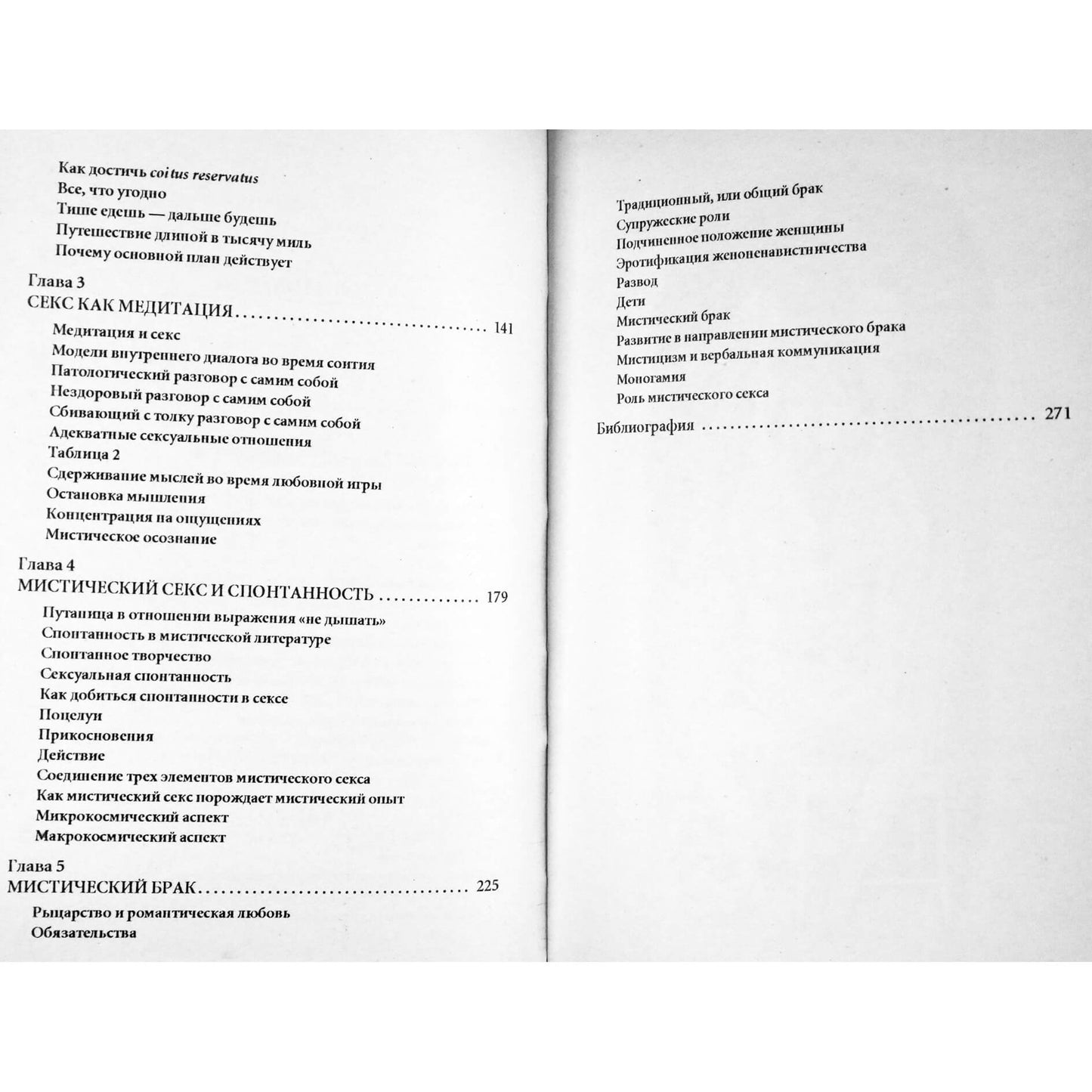 Как достичь coitus reservatus
Все, что угодно
Тише едешь — дальше будешь
Путешествие длиной в тысячу миль
Почему основной план действует

Глава 3
СЕКС КАК МЕДИТАЦИЯ 141
Медитация и секс
Модели внутреннего диалога во время соития
Патологический разговор с самим собой
Нездоровый разговор с самим собой
Сбивающий с толку разговор с самим собой
Адекватные сексуальные отношения
Таблица 2
Сдерживание мыслей во время любовной игры
Остановка мышления
Концентрация на ощущениях
Мистическое осознание

Глава 4
МИСТИЧЕСКИЙ СЕКС И СПОНТАННОСТЬ 179
Путаница в отношении выражения «не дышать»
Спонтанность в мистической литературе
Спонтанное творчество
Сексуальная спонтанность
Как добиться спонтанности в сексе
Поцелуи
Прикосновения
Действие
Соединение трех элементов мистического секса
Как мистический секс порождает мистический опыт
Микрокосмический аспект
Макрокосмический аспект

Глава 5
МИСТИЧЕСКИЙ БРАК 225
Рыцарство и романтическая любовь
Обязательства

Традиционный, или общий брак
Супружеские роли
Подчиненное положение женщины
Эротификация женоненавистничества
Развод
Дети
Мистический брак
Развитие в направлении мистического брака
Мистицизм и вербальная коммуникация
Моногамия
Роль мистического секса

Библиография 271